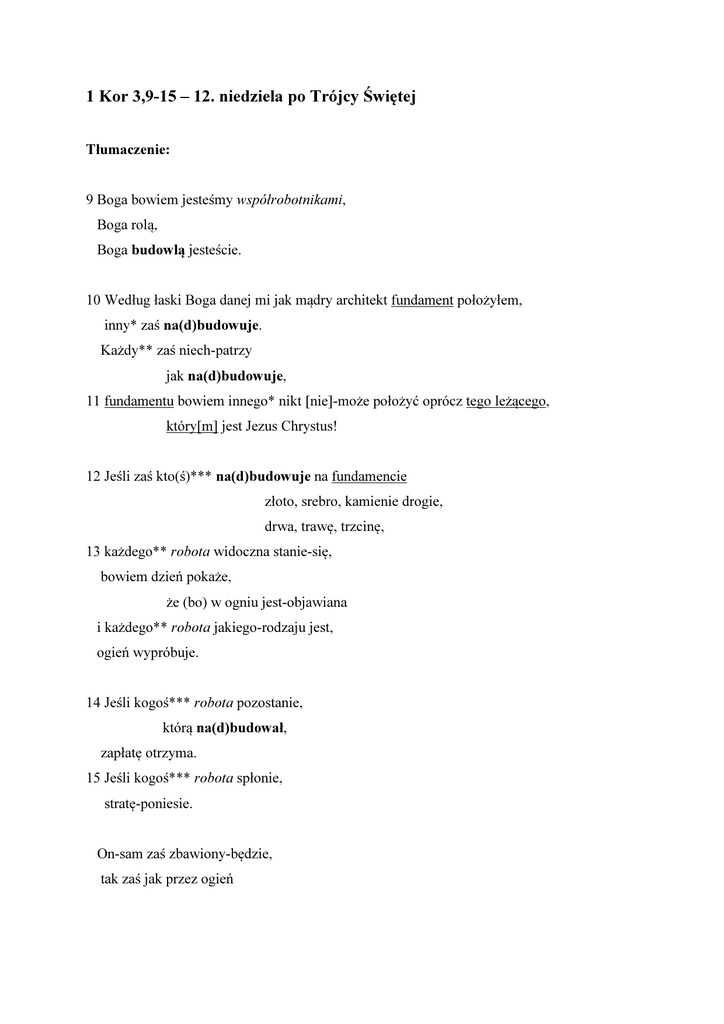 1 Kor 3,9-15 – 12. niedziela po Trójcy Świętej

Tłumaczenie:

9 Boga bowiem jesteśmy współrobotnikami,
Boga rolą,
Boga budowlą jesteście.

10 Według łaski Boga danej mi jak mądry architekt fundament położyłem,
inny* zaś na(d)budowuje.
Każdy** zaś niech-patrzy
jak na(d)budowuje,
11 fundamentu bowiem innego* nikt [nie]-może położyć oprócz tego leżącego,
który[m] jest Jezus Chrystus!

12 Jeśli zaś kto(ś)*** na(d)budowuje na fundamencie
złoto, srebro, kamienie drogie,
drwa, trawę, trzcinę,
13 każdego** robota widoczna stanie-się,
bowiem dzień pokaże,
że (bo) w ogniu jest-objawiana
i każdego** robota jakiego-rodzaju jest,
ogień wypróbuje.

14 Jeśli kogoś*** robota pozostanie,
którą na(d)budował,
zapłatę otrzyma.
15 Jeśli kogoś*** robota spłonie,
stratę-poniesie.

On-sam zaś zbawiony-będzie,
tak zaś jak przez ogień